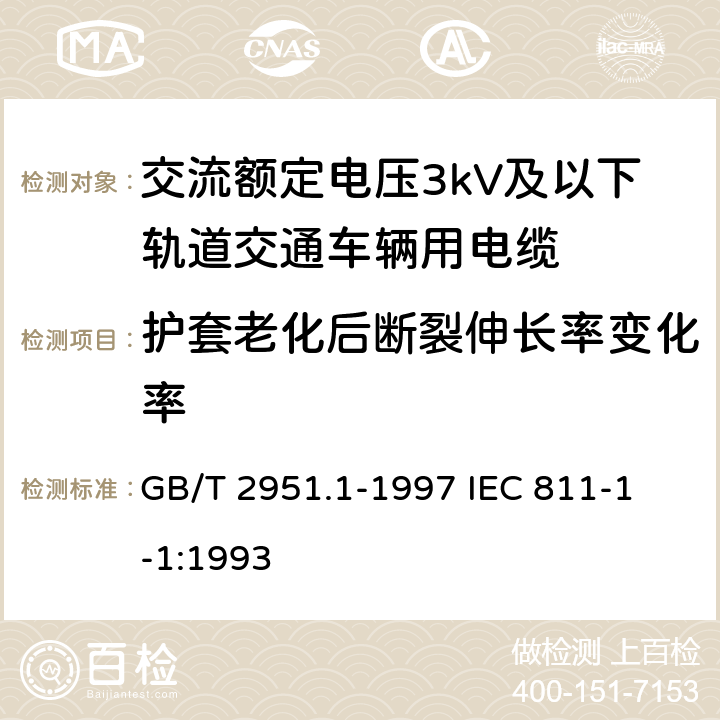 MA CNAS ilac-MRA

检测对象： 交流额定电压3kV及以下轨道交通车辆用电缆

检测项目： 护套老化后断裂伸长率变化率

检测标准： GB/T 2951.1-1997 IEC 811-1-1:1993

百检 Baijiantest.com

做检测 上百检
400-151-7153